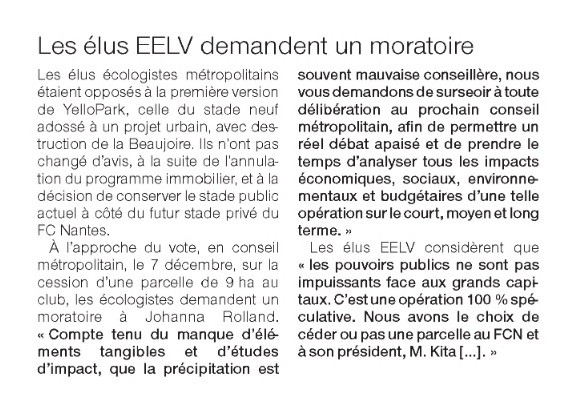 Les élus EELV demandent un moratoire

Les élus écologistes métropolitains étaient opposés à la première version de YelloPark, celle du stade neuf adossé à un projet urbain, avec destruction de la Beaujoire. Ils n'ont pas changé d'avis, à la suite de l'annulation du programme immobilier, et à la décision de conserver le stade public actuel à côté du futur stade privé du FC Nantes.

À l'approche du vote, en conseil métropolitain, le 7 décembre, sur la cession d'une parcelle de 9 ha au club, les écologistes demandent un moratoire à Johanna Rolland. « Compte tenu du manque d'éléments tangibles et d'études d'impact, que la précipitation est souvent mauvaise conseillère, nous vous demandons de surseoir à toute délibération au prochain conseil métropolitain, afin de permettre un réel débat apaisé et de prendre le temps d'analyser tous les impacts économiques, sociaux, environnementaux et budgétaires d'une telle opération sur le court, moyen et long terme. »

Les élus EELV considèrent que « les pouvoirs publics ne sont pas impuissants face aux grands capitaux. C'est une opération 100 % spéculative. Nous avons le choix de céder ou pas une parcelle au FCN et à son président, M. Kita [...]. »